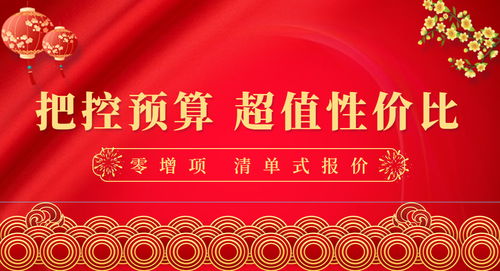 把控预算 超值性价比

零增项 清单式报价